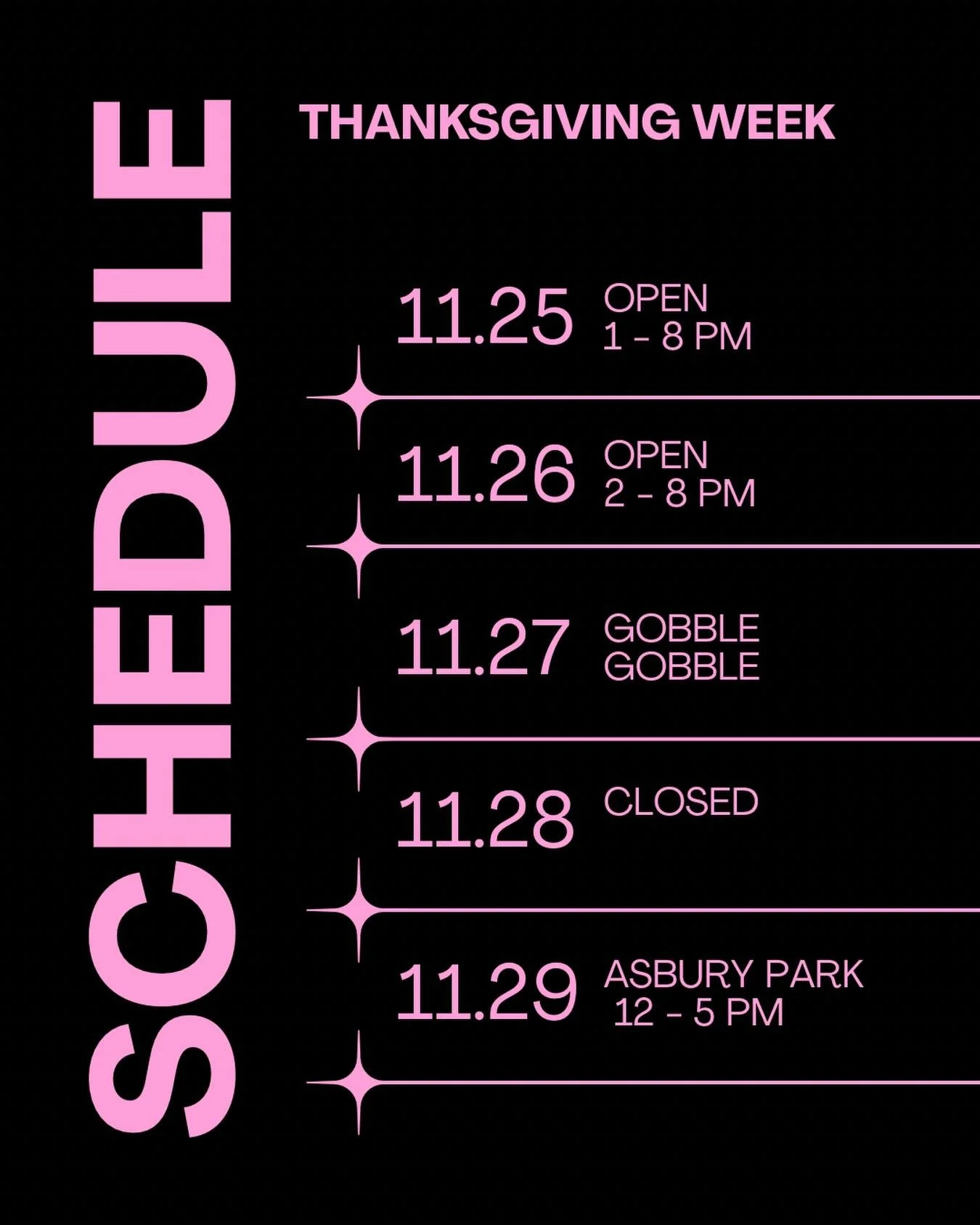 SCHEDULE

THANKSGIVING WEEK

11.25 OPEN 1 - 8 PM

11.26 OPEN 2 - 8 PM

11.27 GOBBLE GOBBLE

11.28 CLOSED

11.29 ASBURY PARK 12 - 5 PM